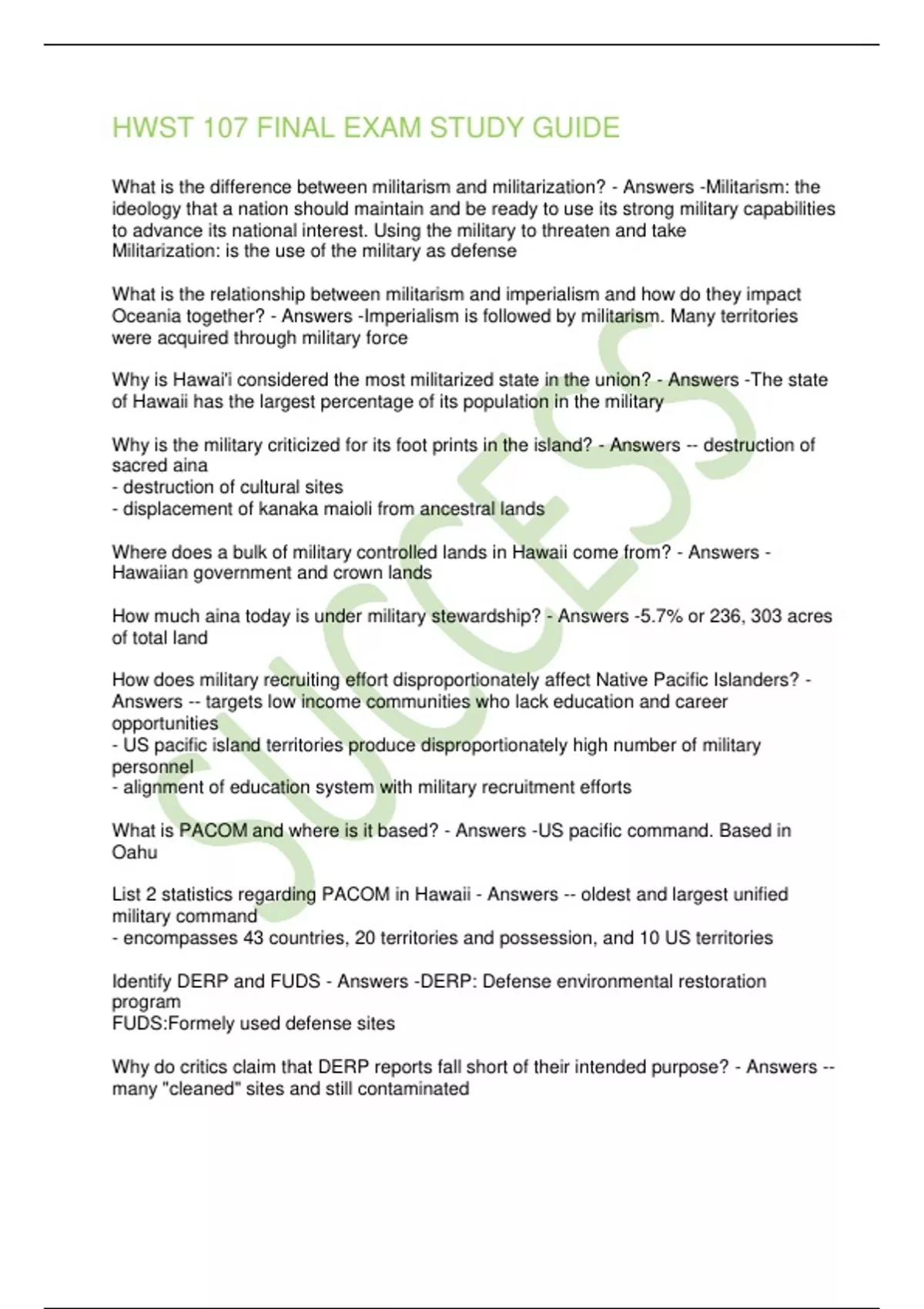 HWST 107 FINAL EXAM STUDY GUIDE

What is the difference between militarism and militarization? - Answers -Militarism: the ideology that a nation should maintain and be ready to use its strong military capabilities to advance its national interest. Using the military to threaten and take
Militarization: is the use of the military as defense

What is the relationship between militarism and imperialism and how do they impact Oceania together? - Answers -Imperialism is followed by militarism. Many territories were acquired through military force

Why is Hawai'i considered the most militarized state in the union? - Answers -The state of Hawaii has the largest percentage of its population in the military

Why is the military criticized for its foot prints in the island? - Answers -- destruction of sacred aina
- destruction of cultural sites
- displacement of kanaka maioli from ancestral lands

Where does a bulk of military controlled lands in Hawaii come from? - Answers - Hawaiian government and crown lands

How much aina today is under military stewardship? - Answers -5.7% or 236, 303 acres of total land

How does military recruiting effort disproportionately affect Native Pacific Islanders? - Answers -- targets low income communities who lack education and career opportunities
- US pacific island territories produce disproportionately high number of military personnel
- alignment of education system with military recruitment efforts

What is PACOM and where is it based? - Answers -US pacific command. Based in Oahu

List 2 statistics regarding PACOM in Hawaii - Answers -- oldest and largest unified military command
- encompasses 43 countries, 20 territories and possession, and 10 US territories

Identify DERP and FUDS - Answers -DERP: Defense environmental restoration program
FUDS:Formely used defense sites

Why do critics claim that DERP reports fall short of their intended purpose? - Answers -- many "cleaned" sites and still contaminated

SUCCESS